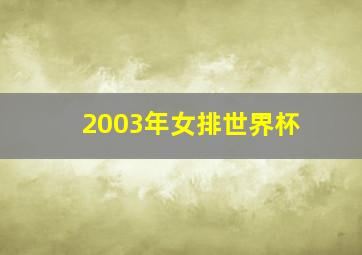 2003年女排世界杯